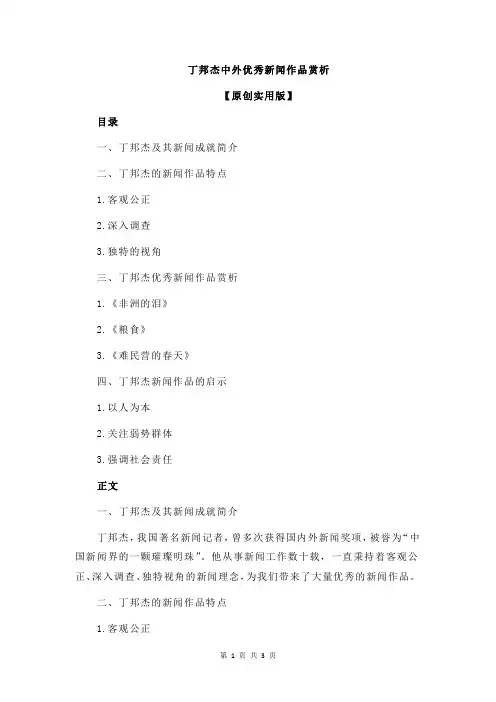 丁邦杰中外优秀新闻作品赏析

【原创实用版】

目录

一、丁邦杰及其新闻成就简介

二、丁邦杰的新闻作品特点

1.客观公正

2.深入调查

3.独特的视角

三、丁邦杰优秀新闻作品赏析

1.《非洲的泪》

2.《粮食》

3.《难民营的春天》

四、丁邦杰新闻作品的启示

1.以人为本

2.关注弱势群体

3.强调社会责任

正文

一、丁邦杰及其新闻成就简介

丁邦杰，我国著名新闻记者，曾多次获得国内外新闻奖项，被誉为“中国新闻界的一颗璀璨明珠”。他从事新闻工作数十载，一直秉持着客观公正、深入调查、独特视角的新闻理念，为我们带来了大量优秀的新闻作品。

二、丁邦杰的新闻作品特点

1.客观公正

第 1 页 共 3 页